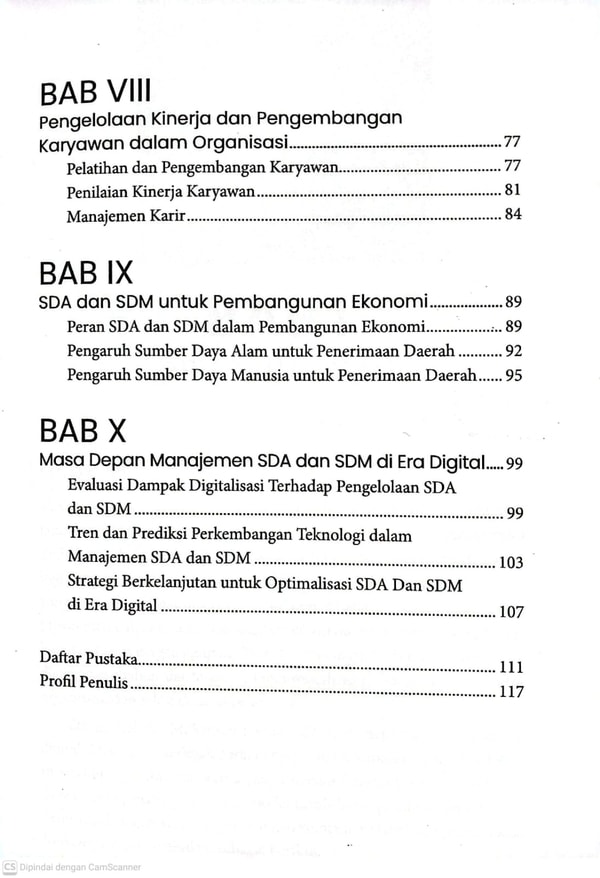 BAB VIII

Pengelolaan Kinerja dan Pengembangan Karyawan dalam Organisasi 77

Pelatihan dan Pengembangan Karyawan 77

Penilaian Kinerja Karyawan 81

Manajemen Karir 84

BAB IX

SDA dan SDM untuk Pembangunan Ekonomi 89

Peran SDA dan SDM dalam Pembangunan Ekonomi 89

Pengaruh Sumber Daya Alam untuk Penerimaan Daerah 92

Pengaruh Sumber Daya Manusia untuk Penerimaan Daerah 95

BAB X

Masa Depan Manajemen SDA dan SDM di Era Digital 99

Evaluasi Dampak Digitalisasi Terhadap Pengelolaan SDA dan SDM 99

Tren dan Prediksi Perkembangan Teknologi dalam Manajemen SDA dan SDM 103

Strategi Berkelanjutan untuk Optimalisasi SDA Dan SDM di Era Digital 107

Daftar Pustaka 111

Profil Penulis 117

CS Dipindai dengan CamScanner